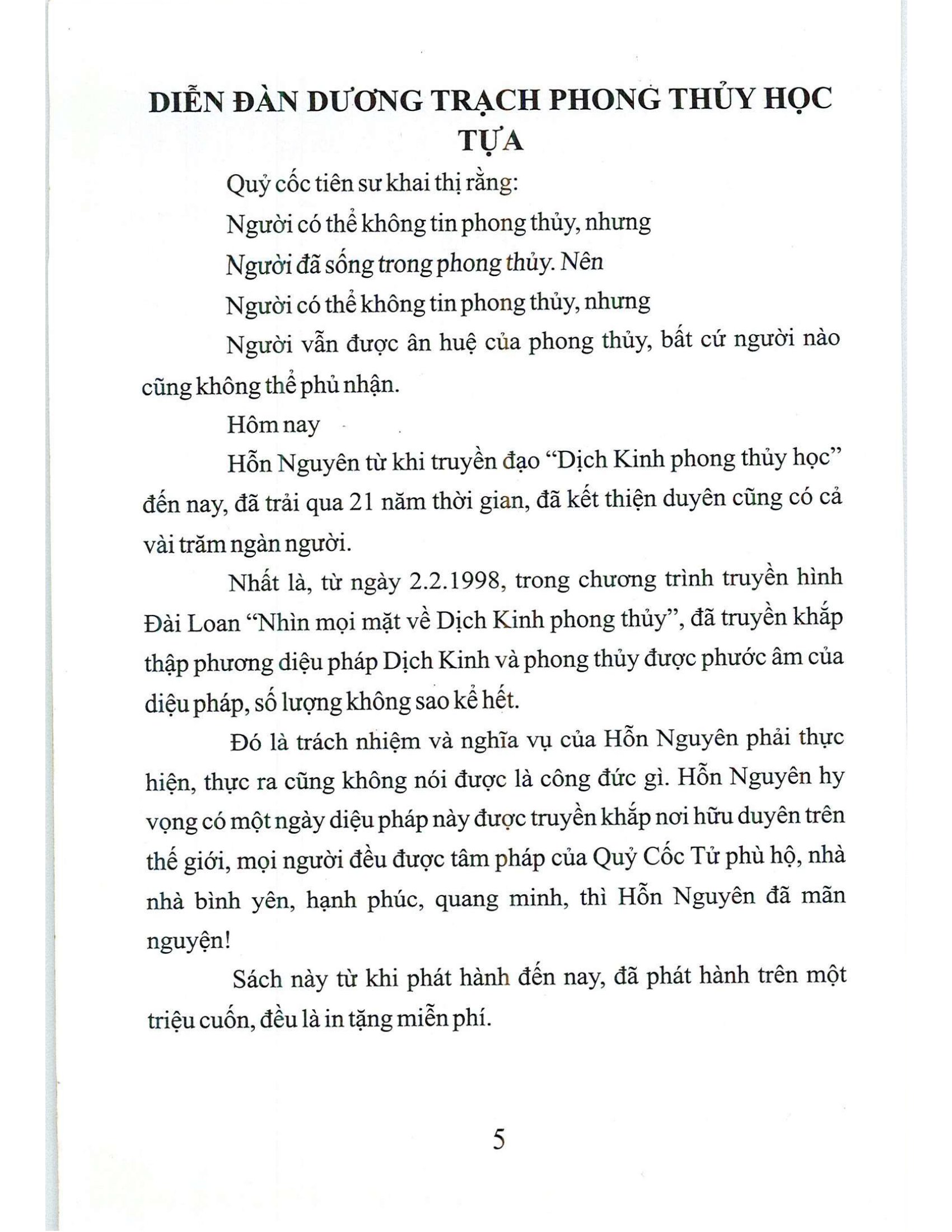 DIỄN ĐÀN DƯƠNG TRẠCH PHONG THỦY HỌC
TỰA

Quỷ cốc tiên sư khai thị rằng:

Người có thể không tin phong thủy, nhưng

Người đã sống trong phong thủy. Nên

Người có thể không tin phong thủy, nhưng

Người vẫn được ân huệ của phong thủy, bất cứ người nào cũng không thể phủ nhận.

Hôm nay

Hỗn Nguyên từ khi truyền đạo "Dịch Kinh phong thủy học" đến nay, đã trải qua 21 năm thời gian, đã kết thiện duyên cũng có cả vài trăm ngàn người.

Nhất là, từ ngày 2.2.1998, trong chương trình truyền hình Đài Loan "Nhìn mọi mặt về Dịch Kinh phong thủy", đã truyền khắp thập phương diệu pháp Dịch Kinh và phong thủy được phước âm của diệu pháp, số lượng không sao kể hết.

Đó là trách nhiệm và nghĩa vụ của Hỗn Nguyên phải thực hiện, thực ra cũng không nói được là công đức gì. Hỗn Nguyên hy vọng có một ngày diệu pháp này được truyền khắp nơi hữu duyên trên thế giới, mọi người đều được tâm pháp của Quỷ Cốc Tử phù hộ, nhà nhà bình yên, hạnh phúc, quang minh, thì Hỗn Nguyên đã mãn nguyện!

Sách này từ khi phát hành đến nay, đã phát hành trên một triệu cuốn, đều là in tặng miễn phí.

5